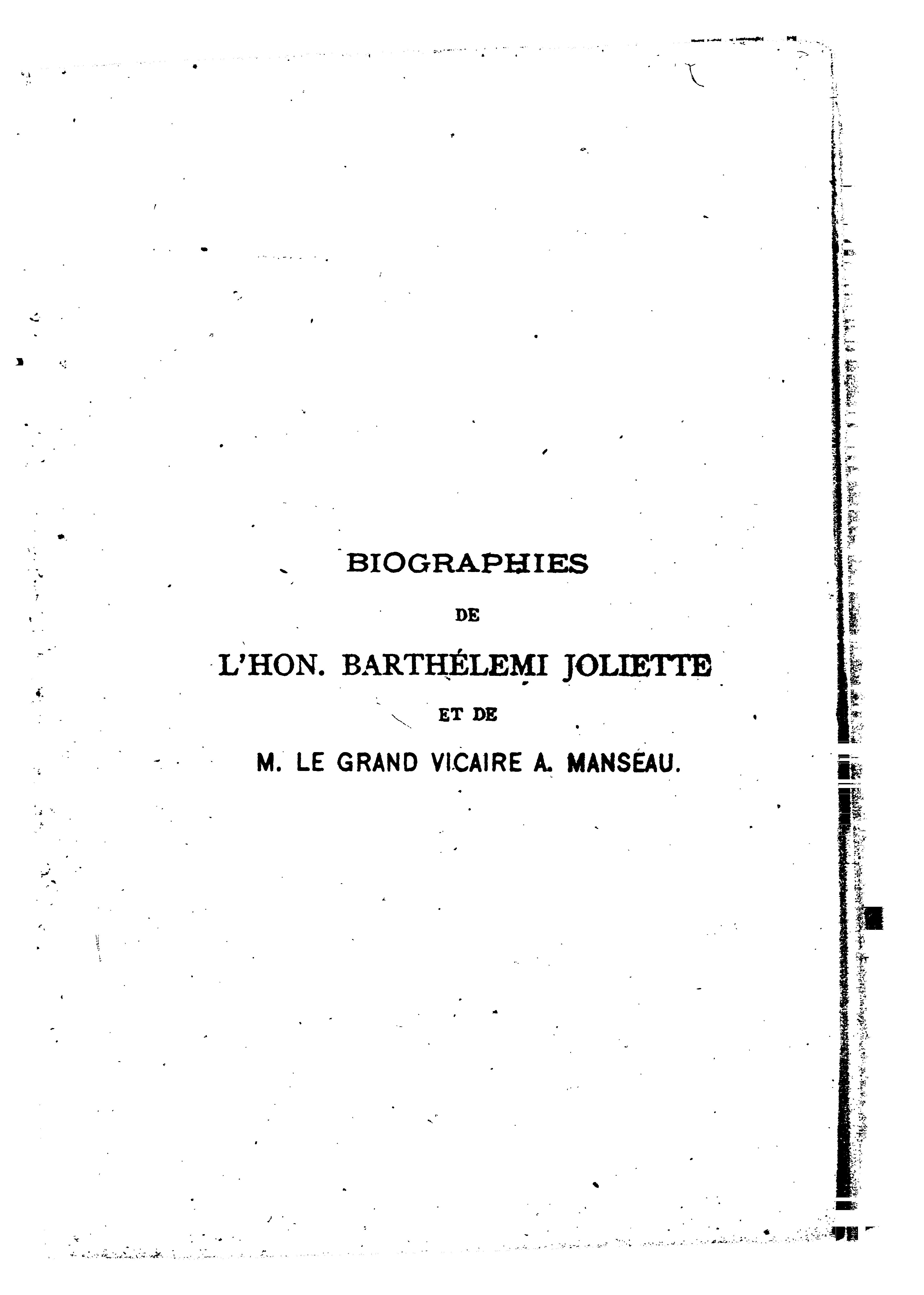 BIOGRAPHIES

DE

L'HON. BARTHÉLEMI JOLIETTE

ET DE

M. LE GRAND VICAIRE A. MANSEAU.